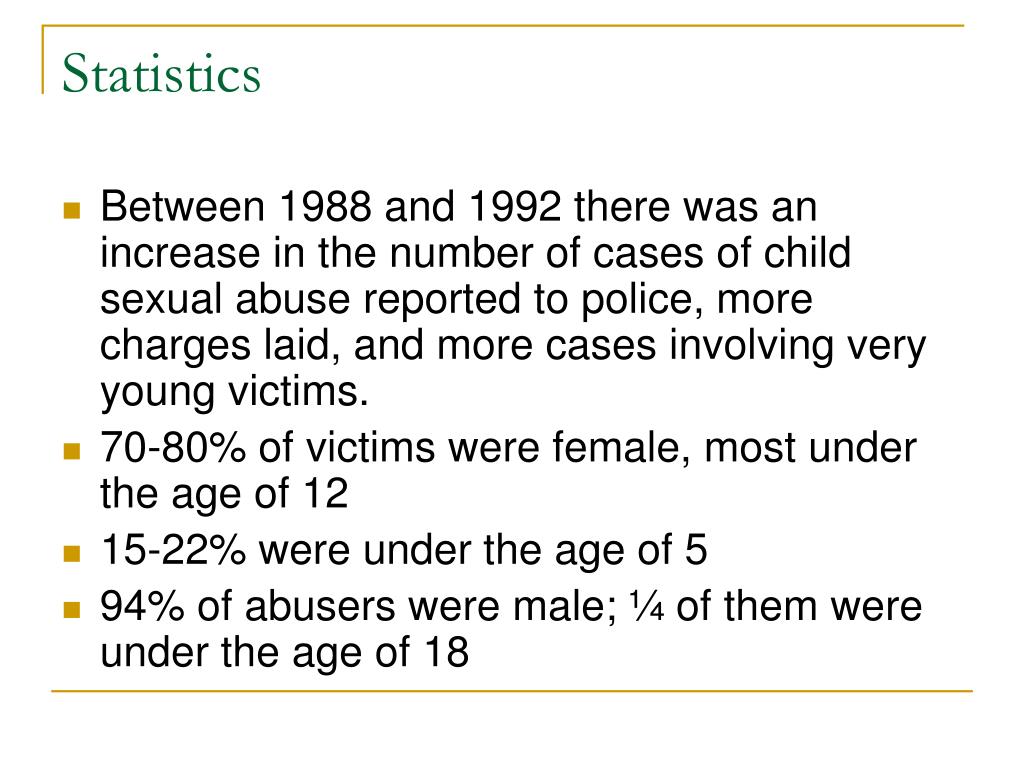 Statistics

- Between 1988 and 1992 there was an increase in the number of cases of child sexual abuse reported to police, more charges laid, and more cases involving very young victims.
- 70-80% of victims were female, most under the age of 12
- 15-22% were under the age of 5
- 94% of abusers were male; ¼ of them were under the age of 18